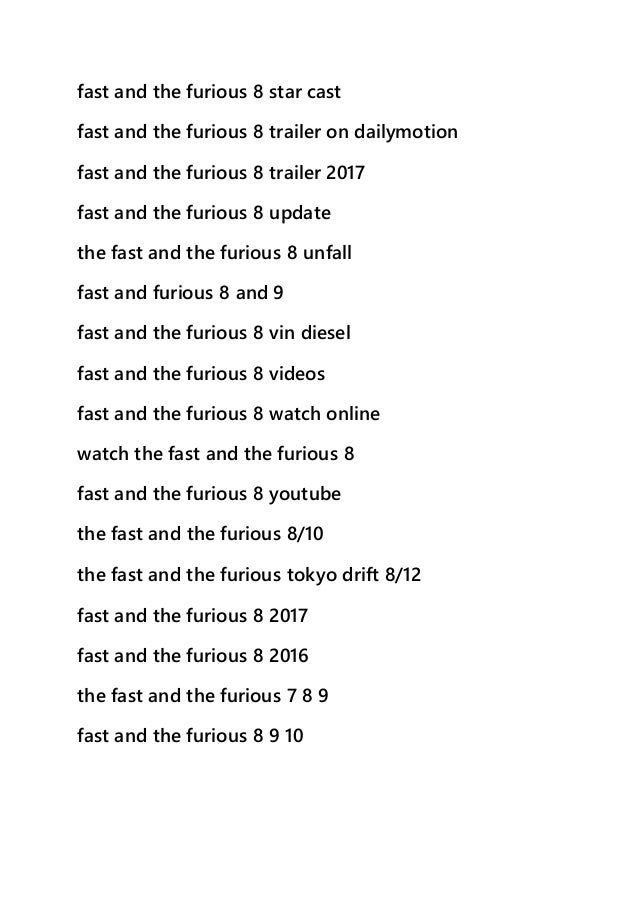 fast and the furious 8 star cast

fast and the furious 8 trailer on dailymotion

fast and the furious 8 trailer 2017

fast and the furious 8 update

the fast and the furious 8 unfall

fast and furious 8 and 9

fast and the furious 8 vin diesel

fast and the furious 8 videos

fast and the furious 8 watch online

watch the fast and the furious 8

fast and the furious 8 youtube

the fast and the furious 8/10

the fast and the furious tokyo drift 8/12

fast and the furious 8 2017

fast and the furious 8 2016

the fast and the furious 7 8 9

fast and the furious 8 9 10